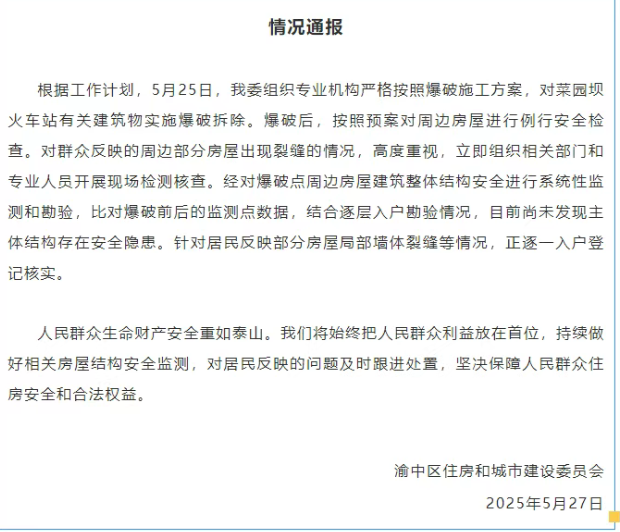 情况通报

根据工作计划，5月25日，我委组织专业机构严格按照爆破施工方案，对菜园坝火车站有关建筑物实施爆破拆除。爆破后，按照预案对周边房屋进行例行安全检查。对群众反映的周边部分房屋出现裂缝的情况，高度重视，立即组织相关部门和专业人员开展现场检测核查。经对爆破点周边房屋建筑整体结构安全进行系统性监测和勘验，比对爆破前后的监测点数据，结合逐层入户勘验情况，目前尚未发现主体结构存在安全隐患。针对居民反映部分房屋局部墙体裂缝等情况，正逐一入户登记核实。

人民群众生命财产安全重如泰山。我们将始终把人民群众利益放在首位，持续做好相关房屋结构安全监测，对居民反映的问题及时跟进处置，坚决保障人民群众住房安全和合法权益。

渝中区住房和城市建设委员会
2025年5月27日